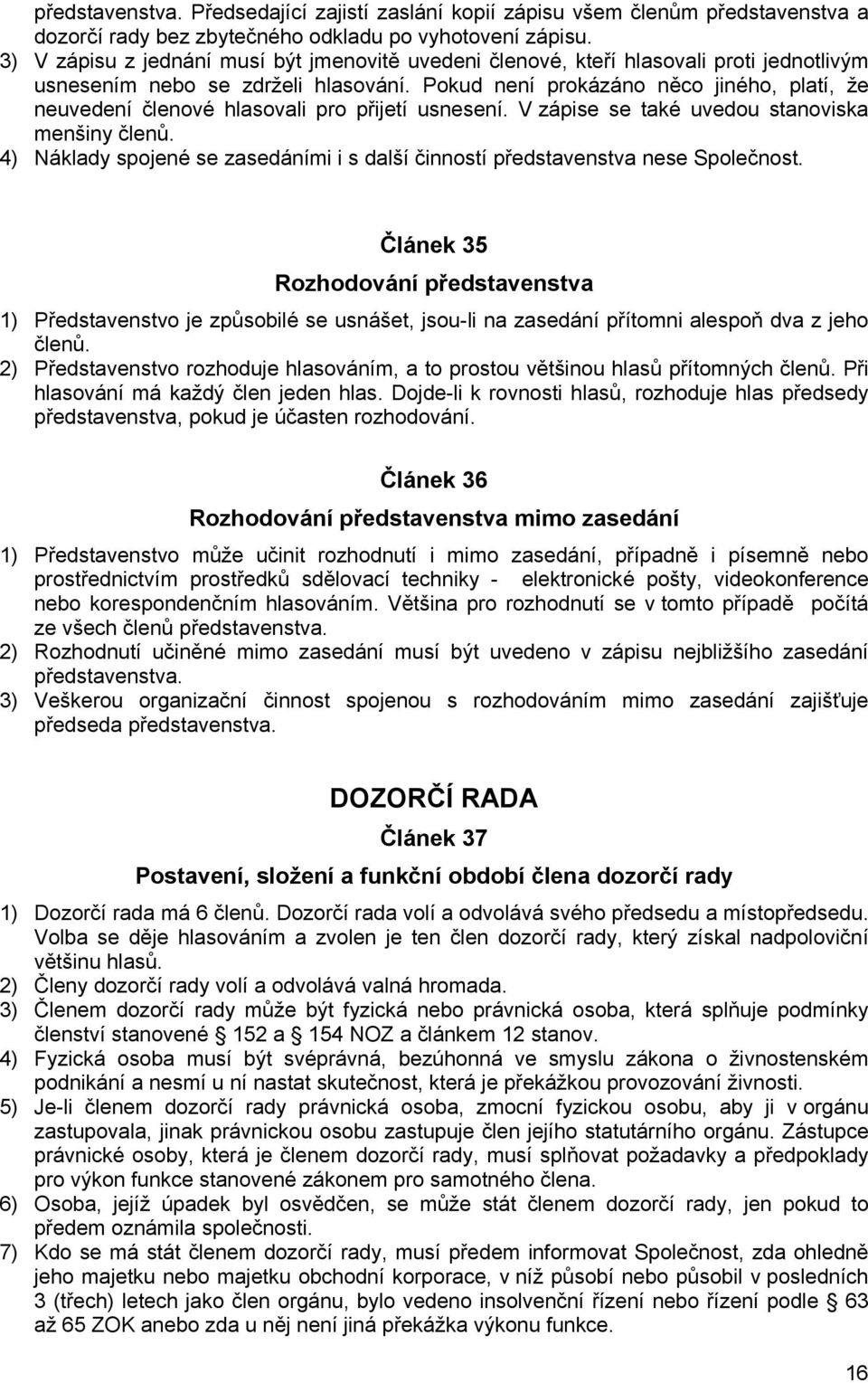 představenstva. Předsedající zajistí zaslání kopií zápisu všem členům představenstva a dozorčí rady bez zbytečného odkladu po vyhotovení zápisu.
3) V zápisu z jednání musí být jmenovitě uvedeni členové, kteří hlasovali proti jednotlivým usnesením nebo se zdrželi hlasování. Pokud není prokázáno něco jiného, platí, že neuvedení členové hlasovali pro přijetí usnesení. V zápise se také uvedou stanoviska menšiny členů.
4) Náklady spojené se zasedáními i s další činností představenstva nese Společnost.

Článek 35
Rozhodování představenstva

1) Představenstvo je způsobilé se usnášet, jsou-li na zasedání přítomni alespoň dva z jeho členů.
2) Představenstvo rozhoduje hlasováním, a to prostou většinou hlasů přítomných členů. Při hlasování má každý člen jeden hlas. Dojde-li k rovnosti hlasů, rozhoduje hlas předsedy představenstva, pokud je účasten rozhodování.

Článek 36
Rozhodování představenstva mimo zasedání

1) Představenstvo může učinit rozhodnutí i mimo zasedání, případně i písemně nebo prostřednictvím prostředků sdělovací techniky - elektronické pošty, videokonference nebo korespondenčním hlasováním. Většina pro rozhodnutí se v tomto případě počítá ze všech členů představenstva.
2) Rozhodnutí učiněné mimo zasedání musí být uvedeno v zápisu nejbližšího zasedání představenstva.
3) Veškerou organizační činnost spojenou s rozhodováním mimo zasedání zajišťuje předseda představenstva.

DOZORČÍ RADA
Článek 37
Postavení, složení a funkční období člena dozorčí rady

1) Dozorčí rada má 6 členů. Dozorčí rada volí a odvolává svého předsedu a místopředsedu. Volba se děje hlasováním a zvolen je ten člen dozorčí rady, který získal nadpoloviční většinu hlasů.
2) Členy dozorčí rady volí a odvolává valná hromada.
3) Členem dozorčí rady může být fyzická nebo právnická osoba, která splňuje podmínky členství stanovené 152 a 154 NOZ a článkem 12 stanov.
4) Fyzická osoba musí být svéprávná, bezúhonná ve smyslu zákona o živnostenském podnikání a nesmí u ní nastat skutečnost, která je překážkou provozování živnosti.
5) Je-li členem dozorčí rady právnická osoba, zmocní fyzickou osobu, aby ji v orgánu zastupovala, jinak právnickou osobu zastupuje člen jejího statutárního orgánu. Zástupce právnické osoby, která je členem dozorčí rady, musí splňovat požadavky a předpoklady pro výkon funkce stanovené zákonem pro samotného člena.
6) Osoba, jejíž úpadek byl osvědčen, se může stát členem dozorčí rady, jen pokud to předem oznámila společnosti.
7) Kdo se má stát členem dozorčí rady, musí předem informovat Společnost, zda ohledně jeho majetku nebo majetku obchodní korporace, v níž působí nebo působil v posledních 3 (třech) letech jako člen orgánu, bylo vedeno insolvenční řízení nebo řízení podle 63 až 65 ZOK anebo zda u něj není jiná překážka výkonu funkce.

16